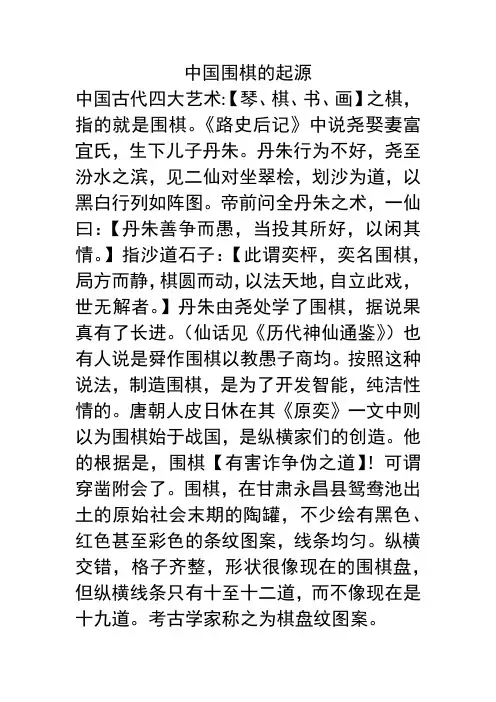 中国围棋的起源

中国古代四大艺术:【琴、棋、书、画】之棋，指的就是围棋。《路史后记》中说尧娶妻富宜氏，生下儿子丹朱。丹朱行为不好，尧至汾水之滨，见二仙对坐翠桧，划沙为道，以黑白行列如阵图。帝前问全丹朱之术，一仙曰:【丹朱善争而愚，当投其所好，以闲其情。】指沙道石子:【此谓奕枰，奕名围棋，局方而静，棋圆而动，以法天地，自立此戏，世无解者。】丹朱由尧处学了围棋，据说果真有了长进。(仙话见《历代神仙通鉴》)也有人说是舜作围棋以教愚子商均。按照这种说法，制造围棋，是为了开发智能，纯洁性情的。唐朝人皮日休在其《原奕》一文中则以为围棋始于战国，是纵横家们的创造。他的根据是，围棋【有害诈争伪之道】！可谓穿凿附会了。围棋，在甘肃永昌县鸳鸯池出土的原始社会末期的陶罐，不少绘有黑色、红色甚至彩色的条纹图案，线条均匀。纵横交错，格子齐整，形状很像现在的围棋盘，但纵横线条只有十至十二道，而不像现在是十九道。考古学家称之为棋盘纹图案。